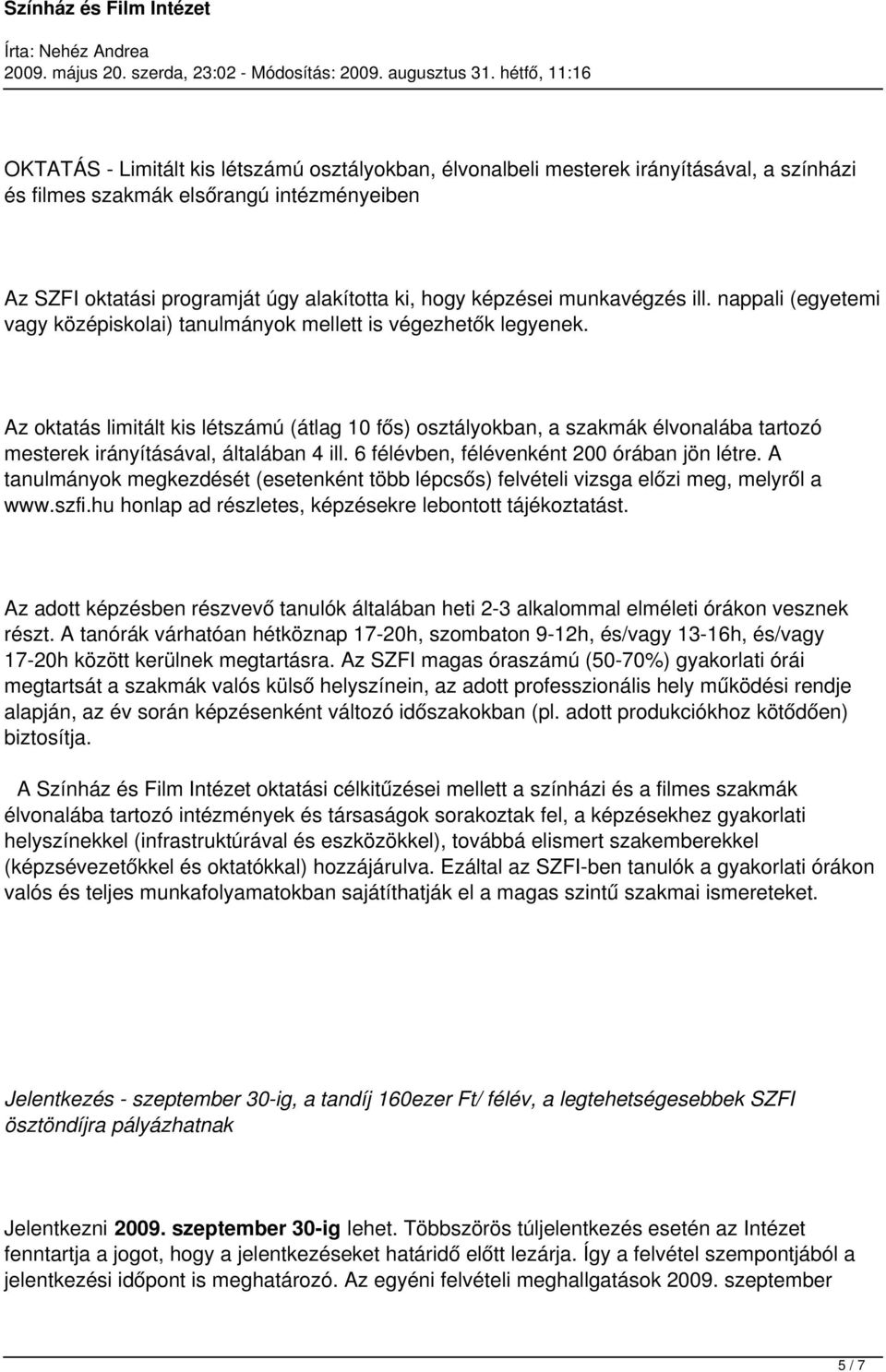 Színház és Film Intézet

Írta: Nehéz Andrea
2009. május 20. szerda, 23:02 - Módosítás: 2009. augusztus 31. hétfő, 11:16

OKTATÁS - Limitált kis létszámú osztályokban, élvonalbeli mesterek irányításával, a színházi és filmes szakmák elsőrangú intézményeiben

Az SZFI oktatási programját úgy alakította ki, hogy képzései munkavégzés ill. nappali (egyetemi vagy középiskolai) tanulmányok mellett is végezhetők legyenek.

Az oktatás limitált kis létszámú (átlag 10 fős) osztályokban, a szakmák élvonalába tartozó mesterek irányításával, általában 4 ill. 6 félévben, félévenként 200 órában jön létre. A tanulmányok megkezdését (esetenként több lépcsős) felvételi vizsga előzi meg, melyről a www.szfi.hu honlap ad részletes, képzésekre lebontott tájékoztatást.

Az adott képzésben részvevő tanulók általában heti 2-3 alkalommal elméleti órákon vesznek részt. A tanórák várhatóan hétköznap 17-20h, szombaton 9-12h, és/vagy 13-16h, és/vagy 17-20h között kerülnek megtartásra. Az SZFI magas óraszámú (50-70%) gyakorlati órái megtartsát a szakmák valós külső helyszínein, az adott professzionális hely működési rendje alapján, az év során képzésenként változó időszakokban (pl. adott produkciókhoz kötődően) biztosítja.

A Színház és Film Intézet oktatási célkitűzései mellett a színházi és a filmes szakmák élvonalába tartozó intézmények és társaságok sorakoztak fel, a képzésekhez gyakorlati helyszínekkel (infrastruktúrával és eszközökkel), továbbá elismert szakemberekkel (képzsévezetőkkel és oktatókkal) hozzájárulva. Ezáltal az SZFI-ben tanulók a gyakorlati órákon valós és teljes munkafolyamatokban sajátíthatják el a magas szintű szakmai ismereteket.

Jelentkezés - szeptember 30-ig, a tandíj 160ezer Ft/ félév, a legtehetségesebbek SZFI ösztöndíjra pályázhatnak

Jelentkezni 2009. szeptember 30-ig lehet. Többszörös túljelentkezés esetén az Intézet fenntartja a jogot, hogy a jelentkezéseket határidő előtt lezárja. Így a felvétel szempontjából a jelentkezési időpont is meghatározó. Az egyéni felvételi meghallgatások 2009. szeptember

5 / 7